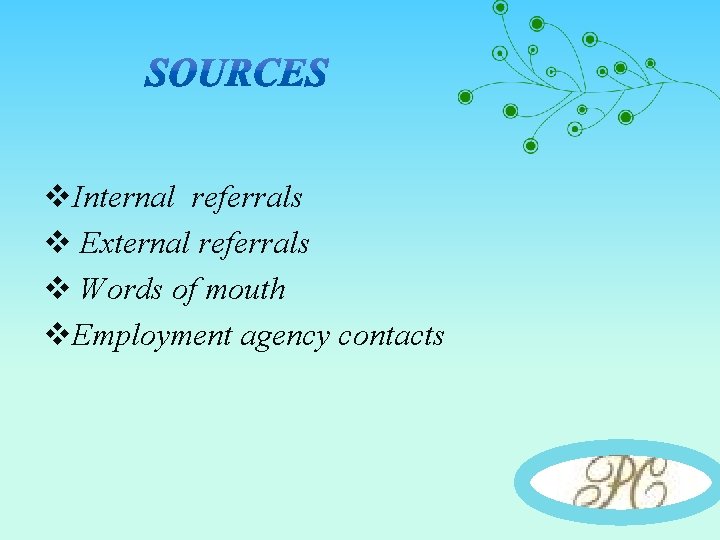 SOURCES

❖Internal referrals
❖ External referrals
❖ Words of mouth
❖Employment agency contacts

PC